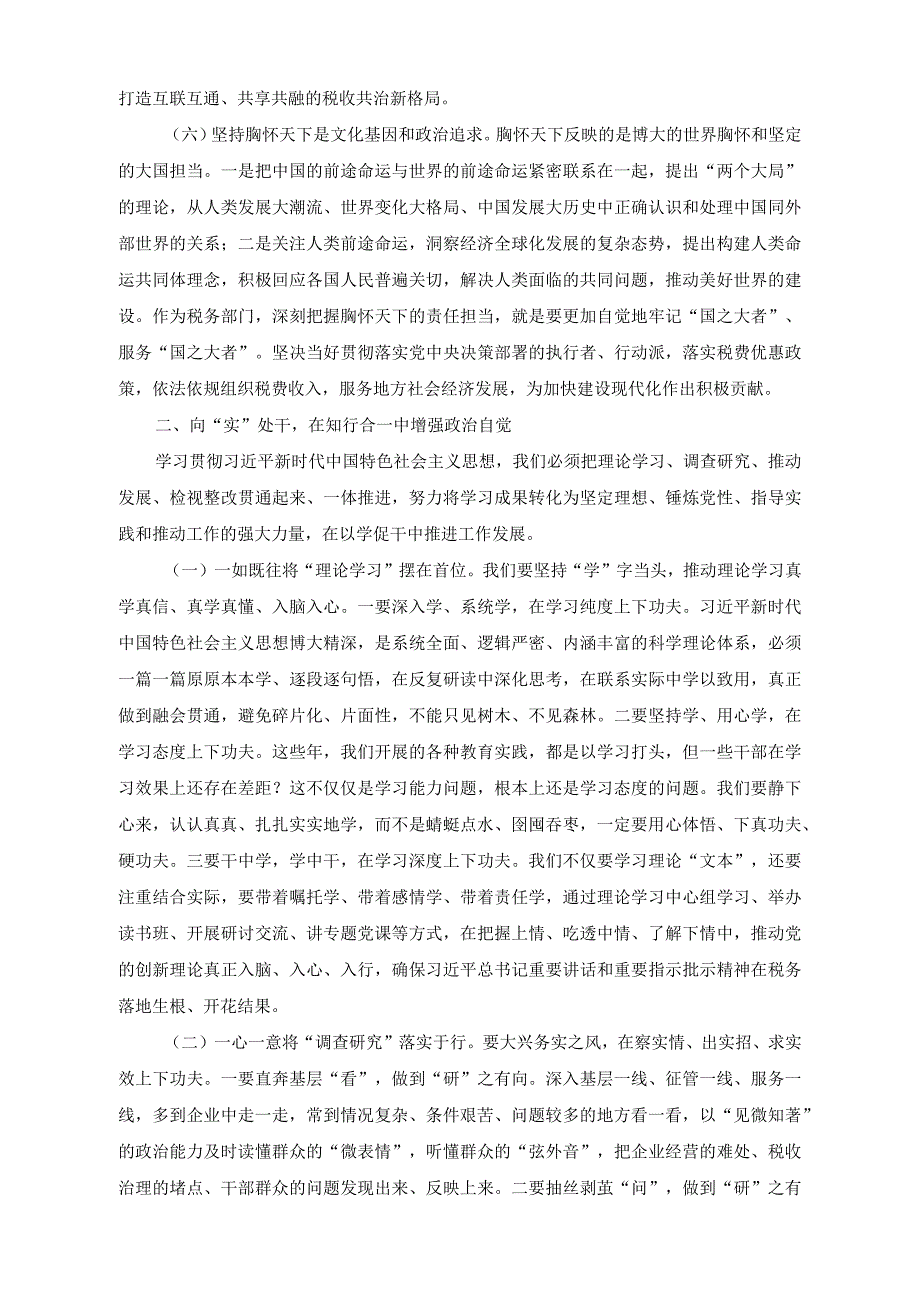 打造互联互通、共享共融的税收共治新格局。

（六）坚持胸怀天下是文化基因和政治追求。胸怀天下反映的是博大的世界胸怀和坚定的大国担当。一是把中国的前途命运与世界的前途命运紧密联系在一起，提出“两个大局”的理论，从人类发展大潮流、世界变化大格局、中国发展大历史中正确认识和处理中国同外部世界的关系；二是关注人类前途命运，洞察经济全球化发展的复杂态势，提出构建人类命运共同体理念，积极回应各国人民普遍关切，解决人类面临的共同问题，推动美好世界的建设。作为税务部门，深刻把握胸怀天下的责任担当，就是要更加自觉地牢记“国之大者”、服务“国之大者”。坚决当好贯彻落实党中央决策部署的执行者、行动派，落实税费优惠政策，依法依规组织税费收入，服务地方社会经济发展，为加快建设现代化作出积极贡献。

二、向“实”处干，在知行合一中增强政治自觉

学习贯彻习近平新时代中国特色社会主义思想，我们必须把理论学习、调查研究、推动发展、检视整改贯通起来、一体推进，努力将学习成果转化为坚定理想、锤炼党性、指导实践和推动工作的强大力量，在以学促干中推进工作发展。

（一）一如既往将“理论学习”摆在首位。我们要坚持“学”字当头，推动理论学习真学真信、真学真懂、入脑入心。一要深入学、系统学，在学习纯度上下功夫。习近平新时代中国特色社会主义思想博大精深，是系统全面、逻辑严密、内涵丰富的科学理论体系，必须一篇一篇原原本本学、逐段逐句悟，在反复研读中深化思考，在联系实际中学以致用，真正做到融会贯通，避免碎片化、片面性，不能只见树木、不见森林。二要坚持学、用心学，在学习态度上下功夫。这些年，我们开展的各种教育实践，都是以学习打头，但一些干部在学习效果上还存在差距？这不仅仅是学习能力问题，根本上还是学习态度的问题。我们要静下心来，认认真真、扎扎实实地学，而不是蜻蜓点水、囫囵吞枣，一定要用心体悟、下真功夫、硬功夫。三要干中学，学中干，在学习深度上下功夫。我们不仅要学习理论“文本”，还要注重结合实际，要带着嘱托学、带着感情学、带着责任学，通过理论学习中心组学习、举办读书班、开展研讨交流、讲专题党课等方式，在把握上情、吃透中情、了解下情中，推动党的创新理论真正入脑、入心、入行，确保习近平总书记重要讲话和重要指示批示精神在税务落地生根、开花结果。

（二）一心一意将“调查研究”落实于行。要大兴务实之风，在察实情、出实招、求实效上下功夫。一要直奔基层“看”，做到“研”之有向。深入基层一线、征管一线、服务一线，多到企业中走一走，常到情况复杂、条件艰苦、问题较多的地方看一看，以“见微知著”的政治能力及时读懂群众的“微表情”，听懂群众的“弦外音”，把企业经营的难处、税收治理的堵点、干部群众的问题发现出来、反映上来。二要抽丝剥茧“问”，做到“研”之有